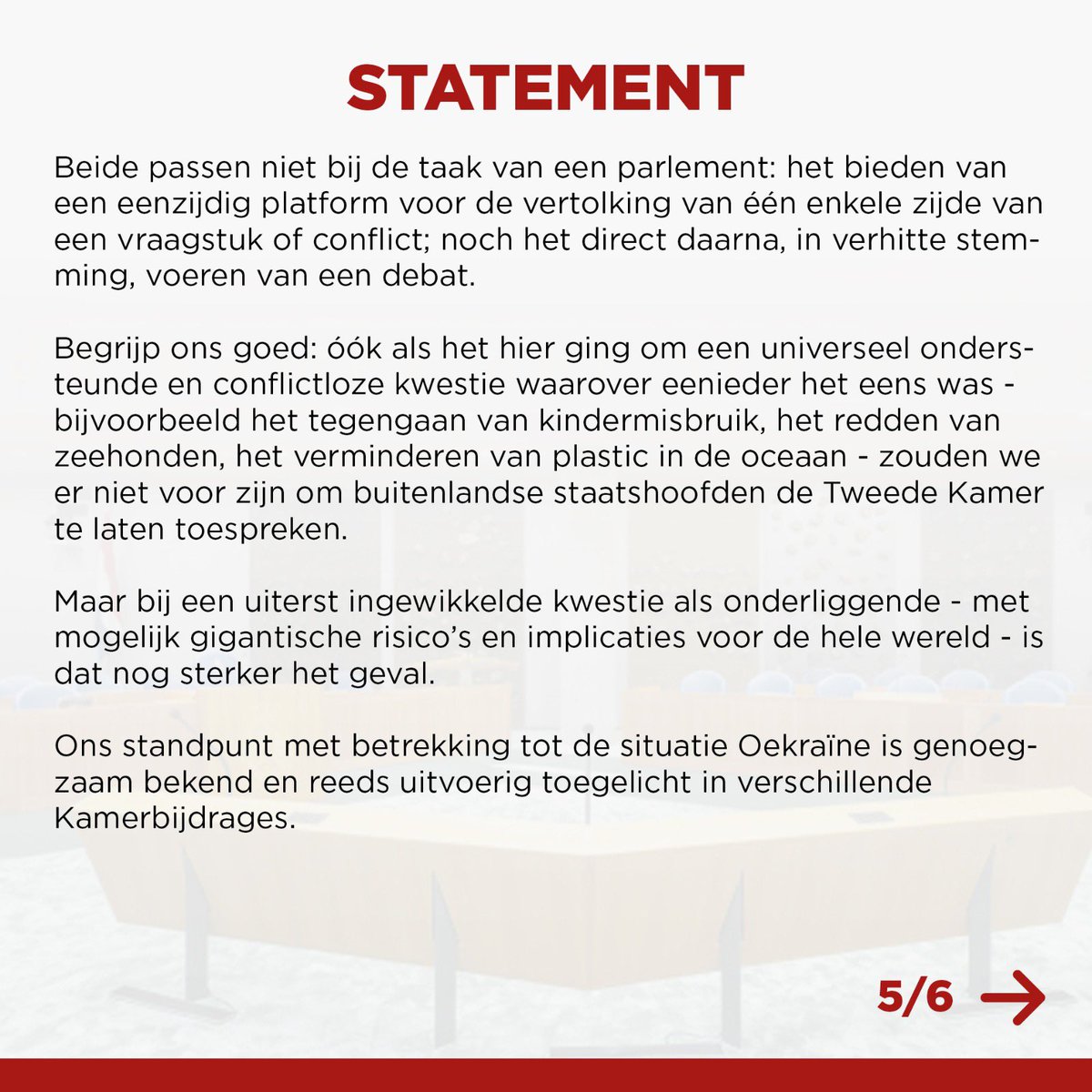 STATEMENT

Beide passen niet bij de taak van een parlement: het bieden van een eenzijdig platform voor de vertolking van één enkele zijde van een vraagstuk of conflict; noch het direct daarna, in verhitte stemming, voeren van een debat.

Begrijp ons goed: óók als het hier ging om een universeel ondersteunde en conflictloze kwestie waarover eenieder het eens was - bijvoorbeeld het tegengaan van kindermisbruik, het redden van zeehonden, het verminderen van plastic in de oceaan - zouden we er niet voor zijn om buitenlandse staatshoofden de Tweede Kamer te laten toespreken.

Maar bij een uiterst ingewikkelde kwestie als onderliggende - met mogelijk gigantische risico's en implicaties voor de hele wereld - is dat nog sterker het geval.

Ons standpunt met betrekking tot de situatie Oekraïne is genoegzaam bekend en reeds uitvoerig toegelicht in verschillende Kamerbijdrages.

5/6